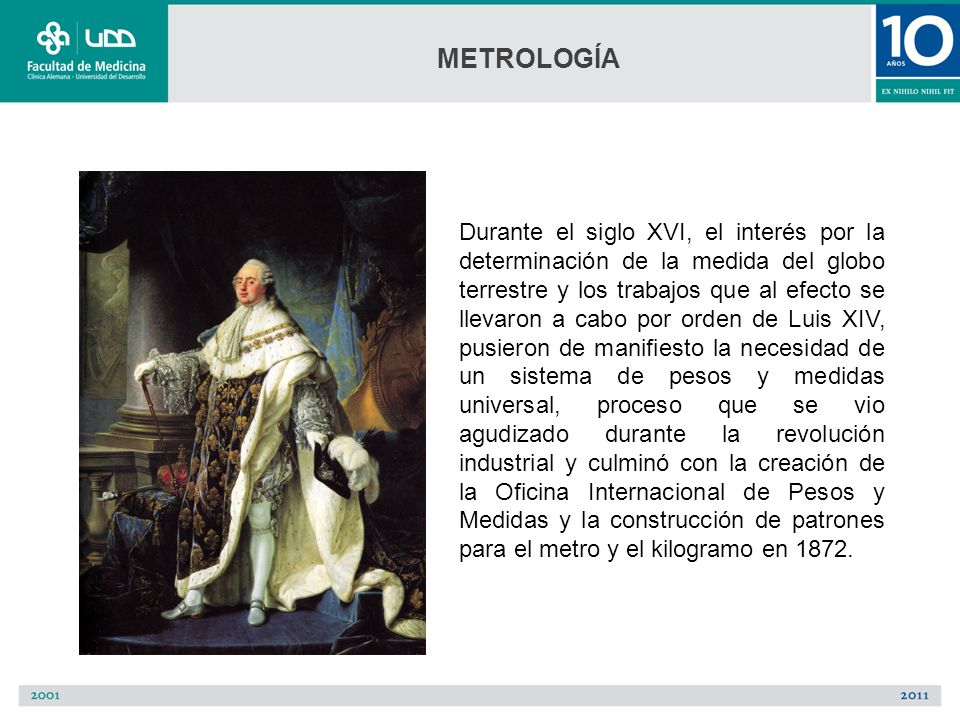 UDD
Facultad de Medicina
Clínica Alemana - Universidad del Desarrollo

METROLOGÍA

10
AÑOS
EX NIHILO NIHIL FIT

Durante el siglo XVI, el interés por la determinación de la medida del globo terrestre y los trabajos que al efecto se llevaron a cabo por orden de Luis XIV, pusieron de manifiesto la necesidad de un sistema de pesos y medidas universal, proceso que se vio agudizado durante la revolución industrial y culminó con la creación de la Oficina Internacional de Pesos y Medidas y la construcción de patrones para el metro y el kilogramo en 1872.

2001
2011